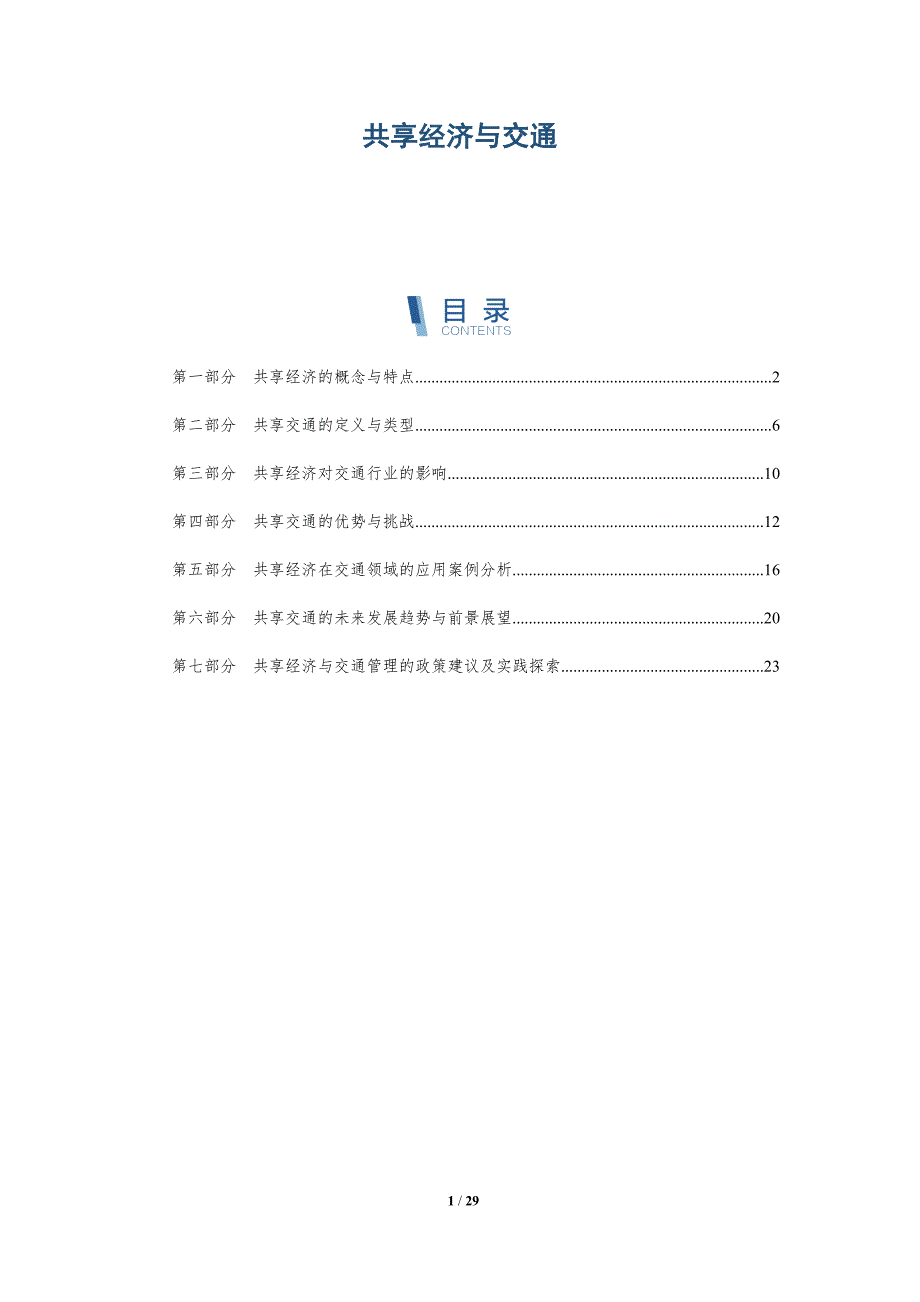 共享经济与交通

目录
CONTENTS

第一部分 共享经济的概念与特点 2

第二部分 共享交通的定义与类型 6

第三部分 共享经济对交通行业的影响 10

第四部分 共享交通的优势与挑战 12

第五部分 共享经济在交通领域的应用案例分析 16

第六部分 共享交通的未来发展趋势与前景展望 20

第七部分 共享经济与交通管理的政策建议及实践探索 23

1 / 29